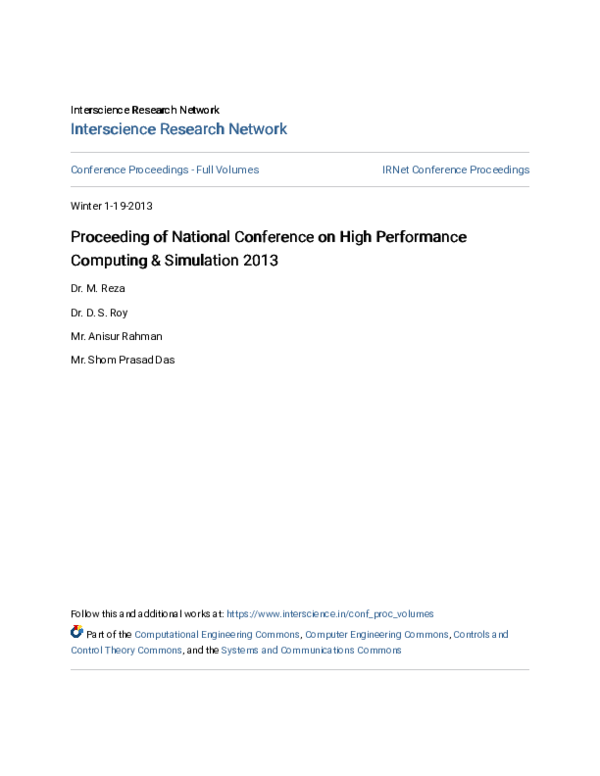 Interscience Research Network
Interscience Research Network

Conference Proceedings - Full Volumes

IRNet Conference Proceedings

Winter 1-19-2013

Proceeding of National Conference on High Performance Computing & Simulation 2013

Dr. M. Reza

Dr. D. S. Roy

Mr. Anisur Rahman

Mr. Shom Prasad Das

Follow this and additional works at: https://www.interscience.in/conf_proc_volumes

Part of the Computational Engineering Commons, Computer Engineering Commons, Controls and Control Theory Commons, and the Systems and Communications Commons